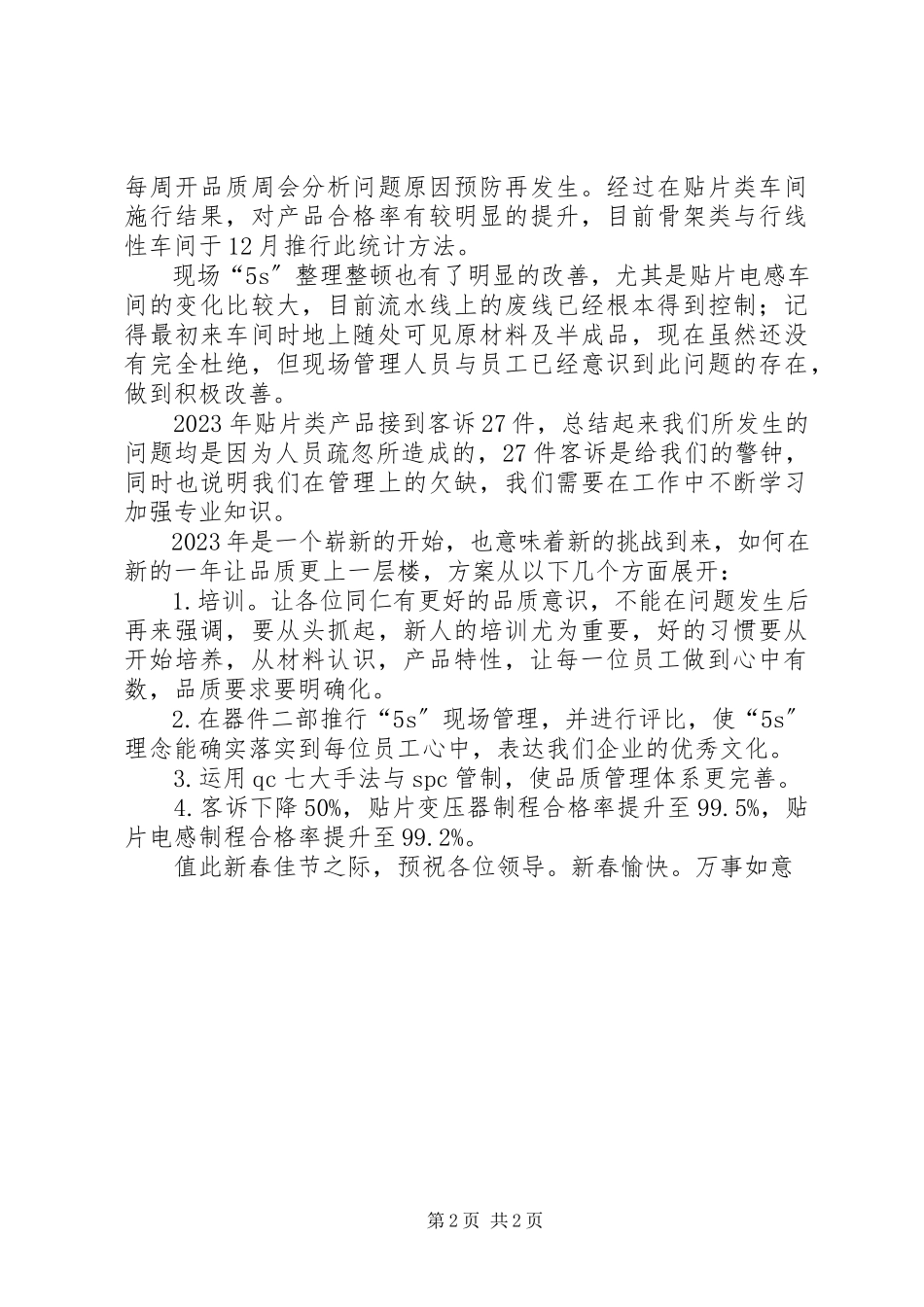 每周开品质周会分析问题原因预防再发生。经过在贴片类车间施行结果，对产品合格率有较明显的提升，目前骨架类与行线性车间于12月推行此统计方法。

现场“5s″整理整顿也有了明显的改善，尤其是贴片电感车间的变化比较大，目前流水线上的废线已经根本得到控制；记得最初来车间时地上随处可见原材料及半成品，现在虽然还没有完全杜绝，但现场管理人员与员工已经意识到此问题的存在，做到积极改善。

2023年贴片类产品接到客诉27件，总结起来我们所发生的问题均是因为人员疏忽所造成的，27件客诉是给我们的警钟，同时也说明我们在管理上的欠缺，我们需要在工作中不断学习加强专业知识。

2023年是一个崭新的开始，也意味着新的挑战到来，如何在新的一年让品质更上一层楼，方案从以下几个方面展开：

1.培训。让各位同仁有更好的品质意识，不能在问题发生后再来强调，要从头抓起，新人的培训尤为重要，好的习惯要从开始培养，从材料认识，产品特性，让每一位员工做到心中有数，品质要求要明确化。

2.在器件二部推行“5s″现场管理，并进行评比，使“5s″理念能确实落实到每位员工心中，表达我们企业的优秀文化。

3.运用qc七大手法与spc管制，使品质管理体系更完善。

4.客诉下降50%，贴片变压器制程合格率提升至99.5%，贴片电感制程合格率提升至99.2%。

值此新春佳节之际，预祝各位领导。新春愉快。万事如意

第2页 共2页